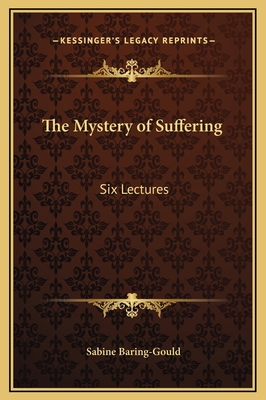 —KESSINGER'S LEGACY REPRINTS—

The Mystery of Suffering

Six Lectures

Sabine Baring-Gould